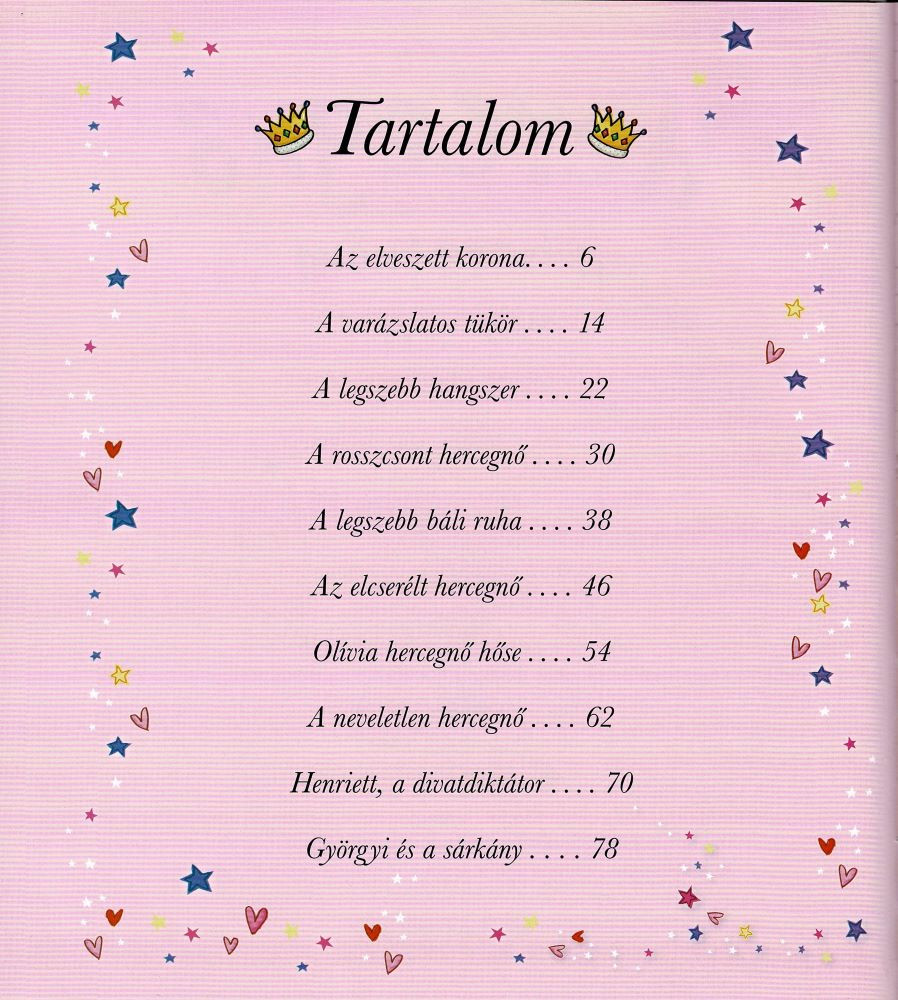 Tartalom

Az elveszett korona. . . . 6

A varázslatos tükör . . . . 14

A legszebb hangszer . . . . 22

A rosszcsont hercegnő . . . . 30

A legszebb báli ruha . . . . 38

Az elcserélt hercegnő . . . . 46

Olívia hercegnő hőse . . . . 54

A neveletlen hercegnő . . . . 62

Henriett, a divatdiktátor . . . . 70

Györgyi és a sárkány . . . . 78